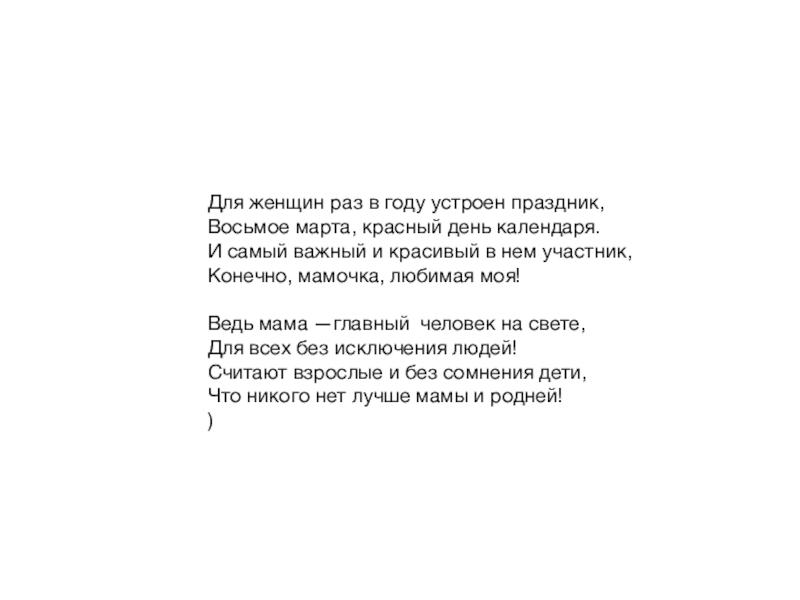 Для женщин раз в году устроен праздник,
Восьмое марта, красный день календаря.
И самый важный и красивый в нем участник,
Конечно, мамочка, любимая моя!

Ведь мама —главный человек на свете,
Для всех без исключения людей!
Считают взрослые и без сомнения дети,
Что никого нет лучше мамы и родней!
)